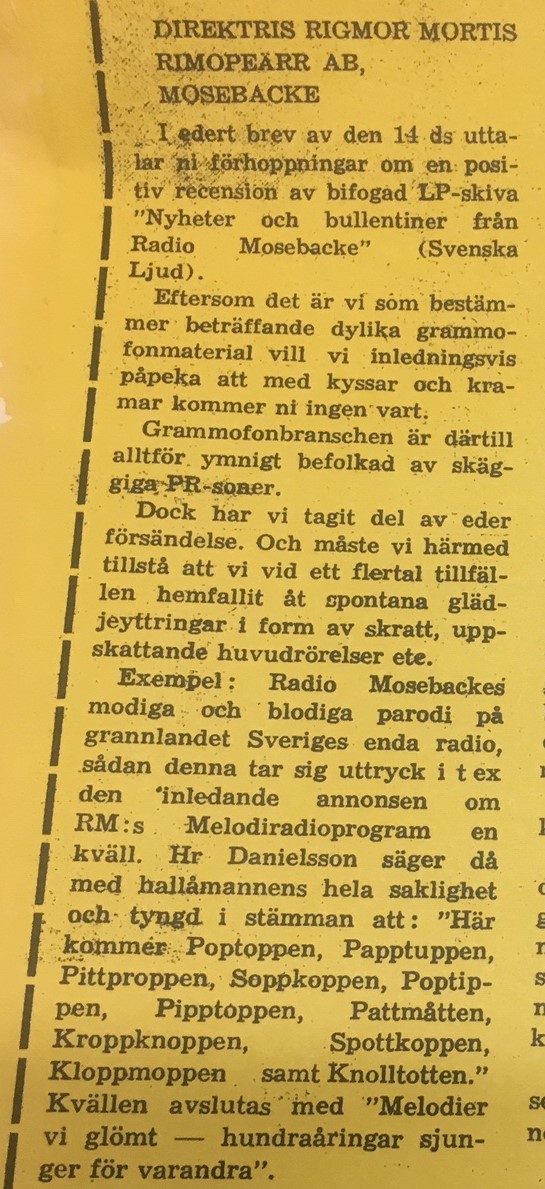 DIREKTRIS RIGMOR MORTIS RIMOPEARR AB, MOSEBACKE

I edert brev av den 14 ds uttalar ni förhoppningar om en positiv recension av bifogad LP-skiva "Nyheter och bullentiner från Radio Mosebacke" (Svenska Ljud).

Eftersom det är vi som bestämmer beträffande dylika grammofonmaterial vill vi inledningsvis påpeka att med kyssar och kramar kommer ni ingen vart.

Grammofonbranschen är därtill alltför ymnigt befolkad av skäggiga PR-soner.

Dock har vi tagit del av eder försändelse. Och måste vi härmed tillstå att vi vid ett flertal tillfällen hemfallit åt spontana glädjeyttringar i form av skratt, uppskattande huvudrörelser etc.

Exempel: Radio Mosebackes modiga och blodiga parodi på grannlandet Sveriges enda radio, sådan denna tar sig uttryck i t ex den inledande annonsen om RM:s Melodiradioprogram en kväll. Hr Danielsson säger då med hallåmannens hela saklighet och tyngd i stämman att: "Här kommer Poptoppen, Papptuppen, Pittproppen, Soppkoppen, Poptippen, Pipptoppen, Pattmåtten, Kroppknoppen, Spottkoppen, Kloppmoppen samt Knolltotten." Kvällen avslutas med "Melodier vi glömt — hundraåringar sjunger för varandra".